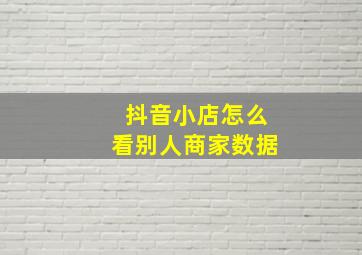 抖音小店怎么
看别人商家数据